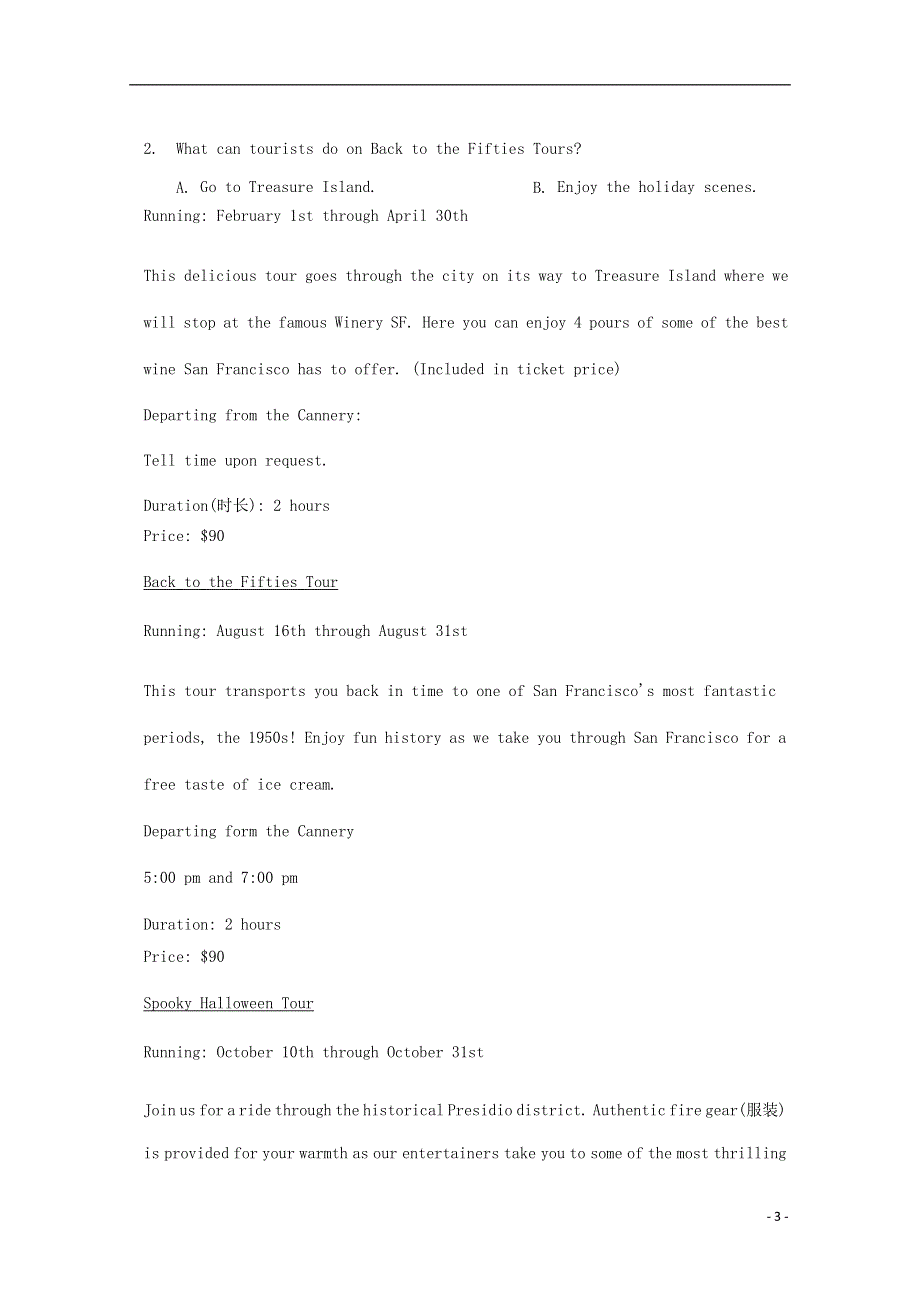 2. What can tourists do on Back to the Fifties Tours?

A. Go to Treasure Island.

B. Enjoy the holiday scenes.

Running: February 1st through April 30th

This delicious tour goes through the city on its way to Treasure Island where we will stop at the famous Winery SF. Here you can enjoy 4 pours of some of the best wine San Francisco has to offer. (Included in ticket price)

Departing from the Cannery:

Tell time upon request.

Duration(时长): 2 hours

Price: $90

Back to the Fifties Tour

Running: August 16th through August 31st

This tour transports you back in time to one of San Francisco's most fantastic periods, the 1950s! Enjoy fun history as we take you through San Francisco for a free taste of ice cream.

Departing form the Cannery

5:00 pm and 7:00 pm

Duration: 2 hours

Price: $90

Spooky Halloween Tour

Running: October 10th through October 31st

Join us for a ride through the historical Presidio district. Authentic fire gear(服装) is provided for your warmth as our entertainers take you to some of the most thrilling

- 3 -